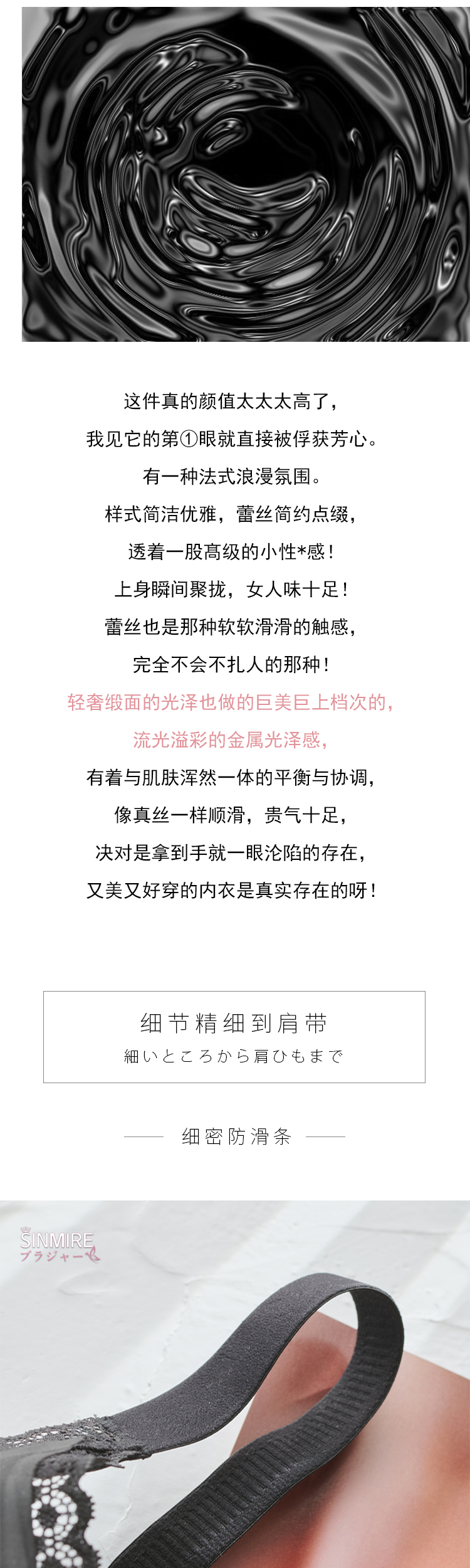 这件真的颜值太太太高了，
我见它的第①眼就直接被俘获芳心。
有一种法式浪漫氛围。
样式简洁优雅，蕾丝简约点缀，
透着一股高级的小性*感！
上身瞬间聚拢，女人味十足！
蕾丝也是那种软软滑滑的触感，
完全不会不扎人的那种！
轻奢缎面的光泽也做的巨美巨上档次的，
流光溢彩的金属光泽感，
有着与肌肤浑然一体的平衡与协调，
像真丝一样顺滑，贵气十足，
决对是拿到手就一眼沦陷的存在，
又美又好穿的内衣是真实存在的呀！

细节精细到肩带
細いところから肩ひもまで

细密防滑条

SINMIRE
ブラジャー